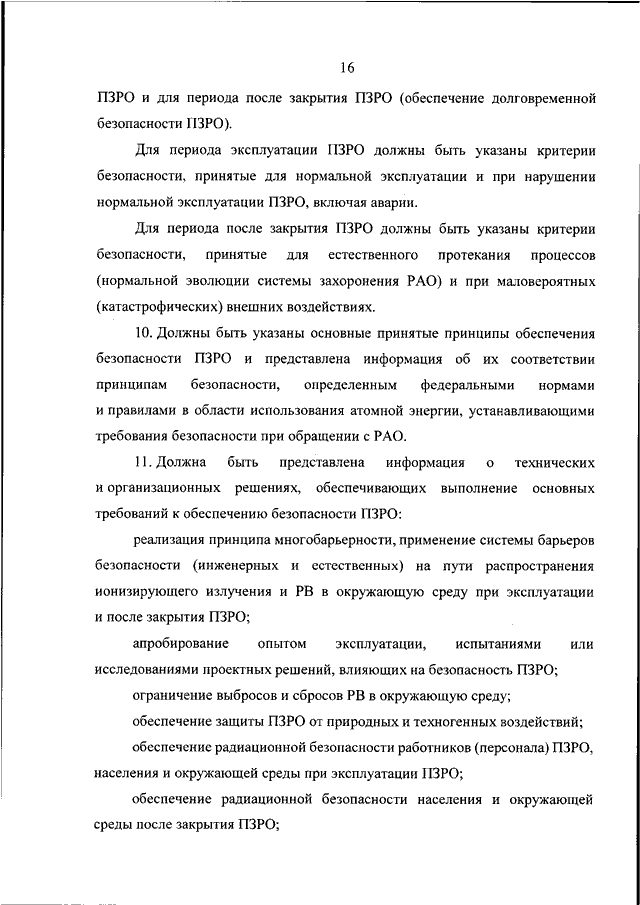 16

ПЗРО и для периода после закрытия ПЗРО (обеспечение долговременной безопасности ПЗРО).

Для периода эксплуатации ПЗРО должны быть указаны критерии безопасности, принятые для нормальной эксплуатации и при нарушении нормальной эксплуатации ПЗРО, включая аварии.

Для периода после закрытия ПЗРО должны быть указаны критерии безопасности, принятые для естественного протекания процессов (нормальной эволюции системы захоронения РАО) и при маловероятных (катастрофических) внешних воздействиях.

10. Должны быть указаны основные принятые принципы обеспечения безопасности ПЗРО и представлена информация об их соответствии принципам безопасности, определенным федеральными нормами и правилами в области использования атомной энергии, устанавливающими требования безопасности при обращении с РАО.

11. Должна быть представлена информация о технических и организационных решениях, обеспечивающих выполнение основных требований к обеспечению безопасности ПЗРО:

реализация принципа многобарьерности, применение системы барьеров безопасности (инженерных и естественных) на пути распространения ионизирующего излучения и РВ в окружающую среду при эксплуатации и после закрытия ПЗРО;

апробирование опытом эксплуатации, испытаниями или исследованиями проектных решений, влияющих на безопасность ПЗРО;

ограничение выбросов и сбросов РВ в окружающую среду;

обеспечение защиты ПЗРО от природных и техногенных воздействий;

обеспечение радиационной безопасности работников (персонала) ПЗРО, населения и окружающей среды при эксплуатации ПЗРО;

обеспечение радиационной безопасности населения и окружающей среды после закрытия ПЗРО;